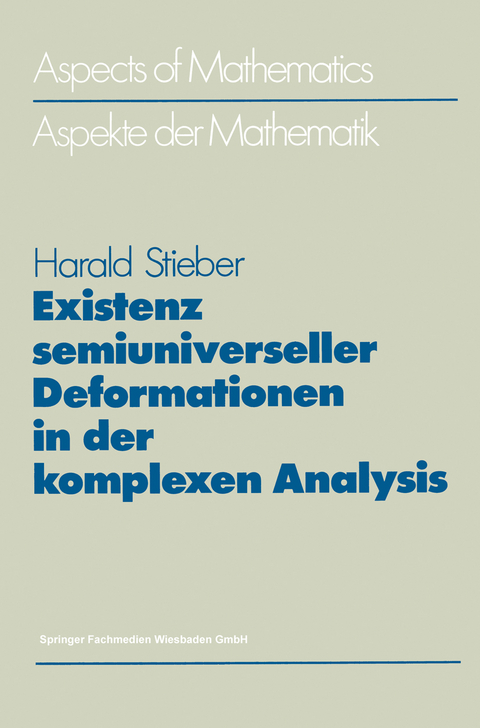 Aspects of Mathematics

Aspekte der Mathematik

Harald Stieber

Existenz semiuniverseller Deformationen in der komplexen Analysis

Springer Fachmedien Wiesbaden GmbH